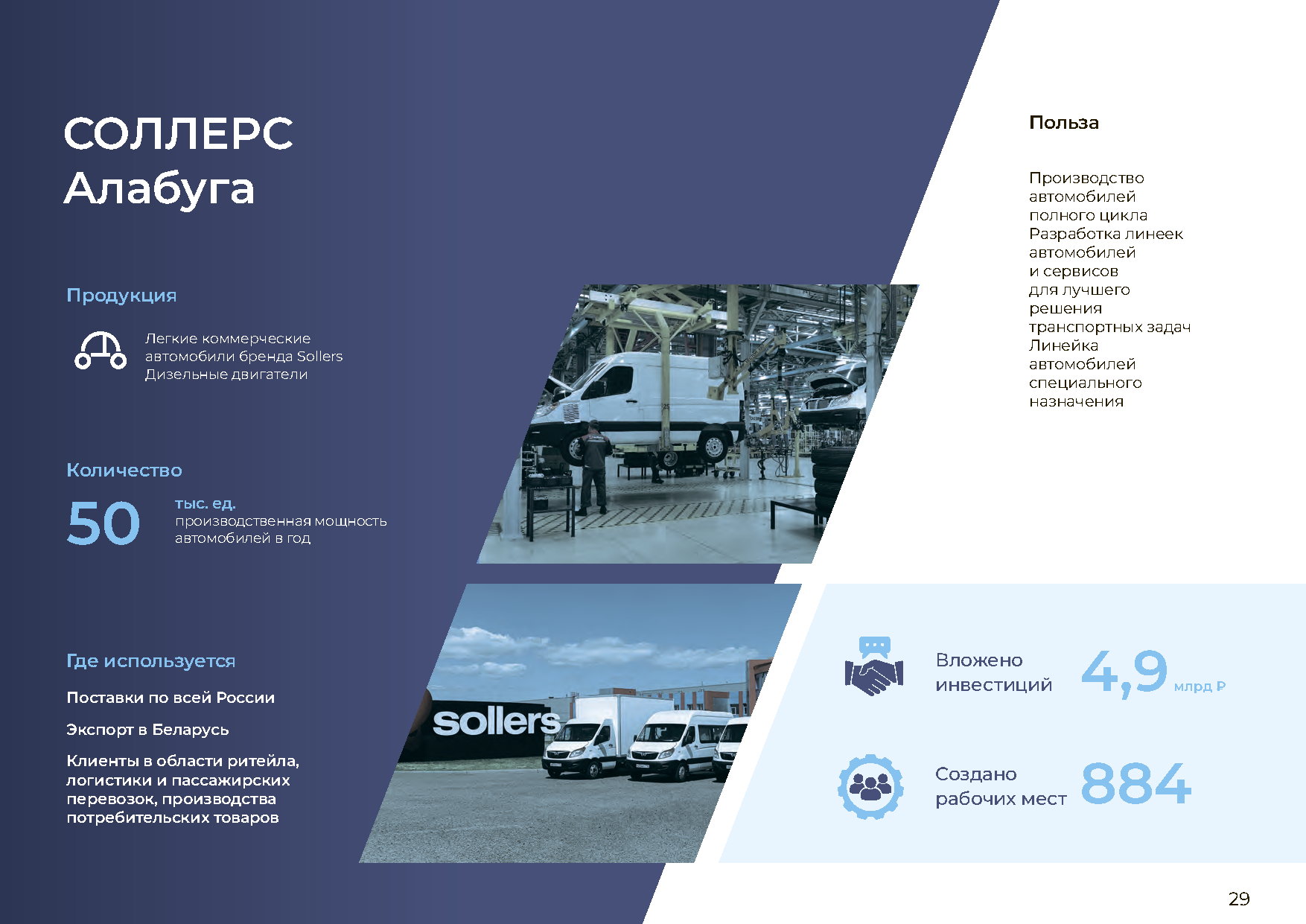 СОЛЛЕРС Алабуга

Продукция

Легкие коммерческие автомобили бренда Sollers
Дизельные двигатели

Количество

50 тыс. ед.
производственная мощность автомобилей в год

Где используется

Поставки по всей России

Экспорт в Беларусь

Клиенты в области ритейла, логистики и пассажирских перевозок, производства потребительских товаров

sollers

Польза

Производство автомобилей полного цикла
Разработка линеек автомобилей и сервисов для лучшего решения транспортных задач
Линейка автомобилей специального назначения

Вложено инвестиций 4,9 млрд ₽

Создано рабочих мест 884

29